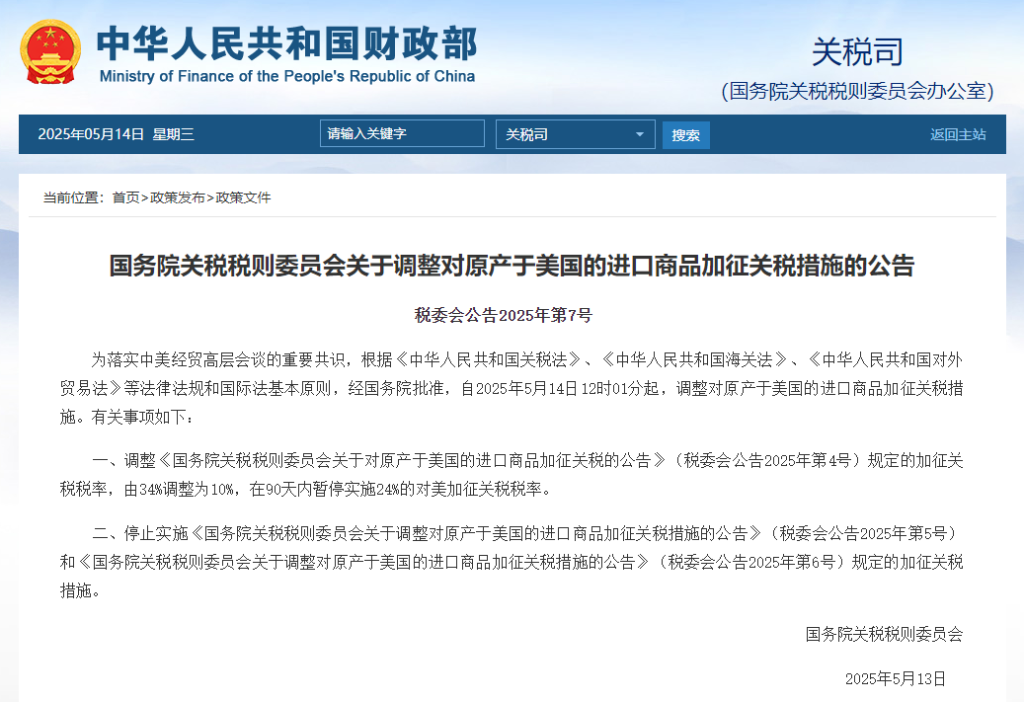 中华人民共和国财政部
Ministry of Finance of the People's Republic of China

关税司
(国务院关税税则委员会办公室)

2025年05月14日 星期三 请输入关键字 关税司 搜索 返回主站

当前位置：首页>政策发布>政策文件

国务院关税税则委员会关于调整对原产于美国的进口商品加征关税措施的公告

税委会公告2025年第7号

为落实中美经贸高层会谈的重要共识，根据《中华人民共和国关税法》、《中华人民共和国海关法》、《中华人民共和国对外贸易法》等法律法规和国际法基本原则，经国务院批准，自2025年5月14日12时01分起，调整对原产于美国的进口商品加征关税措施。有关事项如下：

一、调整《国务院关税税则委员会关于对原产于美国的进口商品加征关税的公告》（税委会公告2025年第4号）规定的加征关税税率，由34%调整为10%，在90天内暂停实施24%的对美加征关税税率。

二、停止实施《国务院关税税则委员会关于调整对原产于美国的进口商品加征关税措施的公告》（税委会公告2025年第5号）和《国务院关税税则委员会关于调整对原产于美国的进口商品加征关税措施的公告》（税委会公告2025年第6号）规定的加征关税措施。

国务院关税税则委员会

2025年5月13日